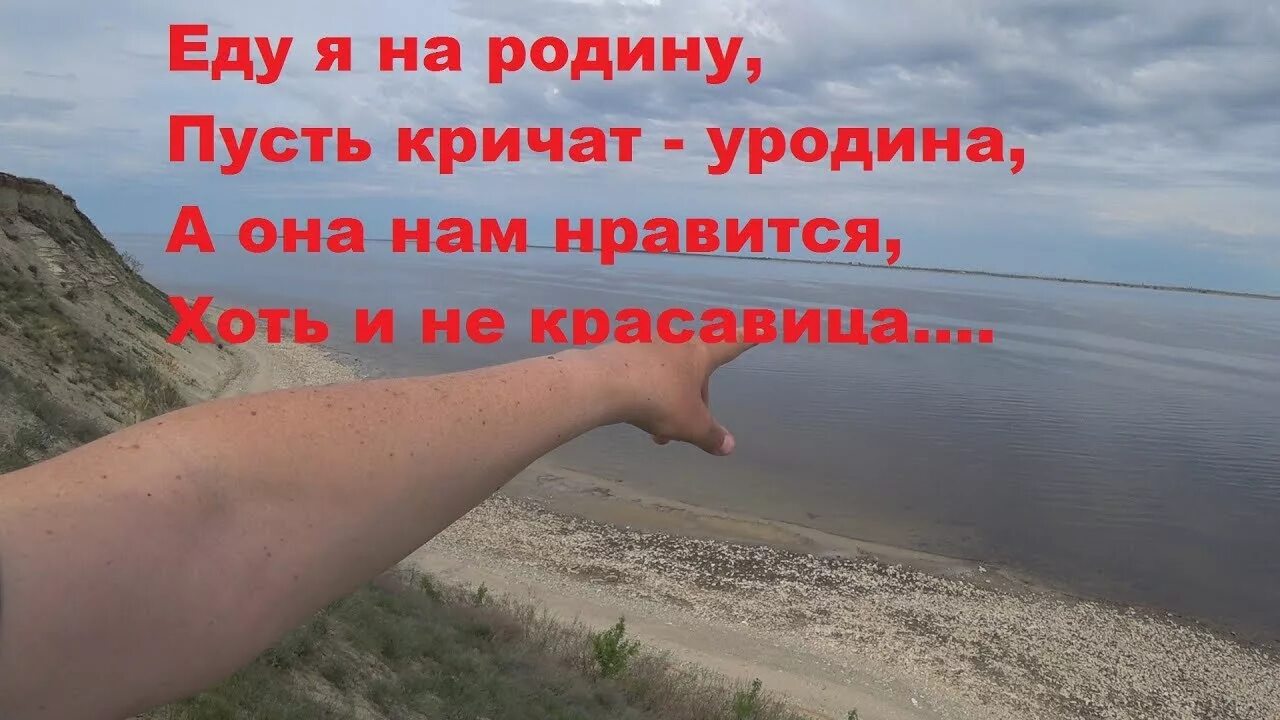 Еду я на родину,
Пусть кричат - уродина,
А она нам нравится,
Хоть и не красавица....